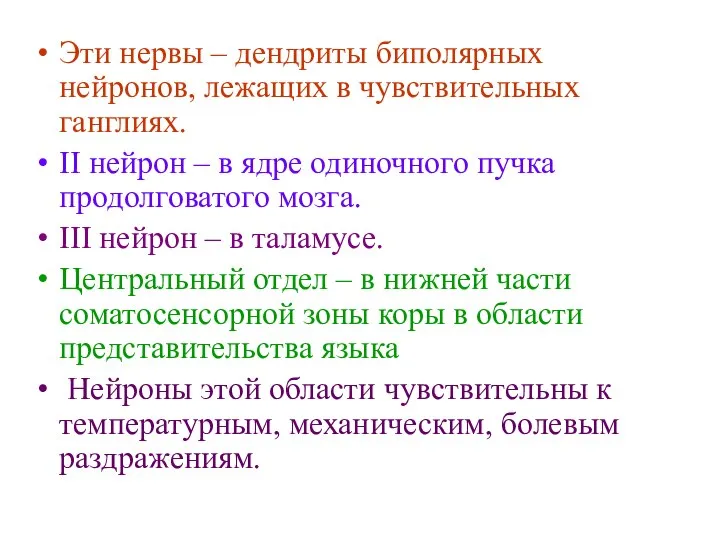 • Эти нервы – дендриты биполярных нейронов, лежащих в чувствительных ганглиях.

• II нейрон – в ядре одиночного пучка продолговатого мозга.

• III нейрон – в таламусе.

• Центральный отдел – в нижней части соматосенсорной зоны коры в области представительства языка

• Нейроны этой области чувствительны к температурным, механическим, болевым раздражениям.